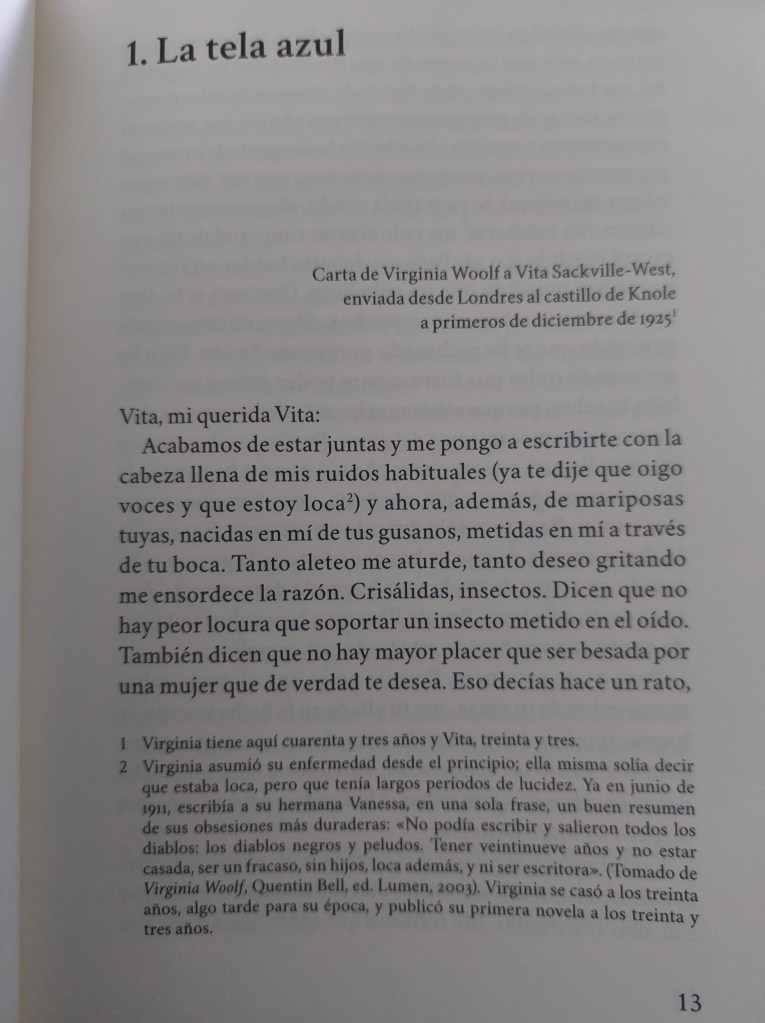 1. La tela azul

Carta de Virginia Woolf a Vita Sackville-West, enviada desde Londres al castillo de Knole a primeros de diciembre de 1925$^1$

Vita, mi querida Vita:

Acabamos de estar juntas y me pongo a escribirte con la cabeza llena de mis ruidos habituales (ya te dije que oigo voces y que estoy loca$^2$) y ahora, además, de mariposas tuyas, nacidas en mí de tus gusanos, metidas en mí a través de tu boca. Tanto aleteo me aturde, tanto deseo gritando me ensordece la razón. Crisálidas, insectos. Dicen que no hay peor locura que soportar un insecto metido en el oído. También dicen que no hay mayor placer que ser besada por una mujer que de verdad te desea. Eso decías hace un rato,

1 Virginia tiene aquí cuarenta y tres años y Vita, treinta y tres.
2 Virginia asumió su enfermedad desde el principio; ella misma solía decir que estaba loca, pero que tenía largos períodos de lucidez. Ya en junio de 1911, escribía a su hermana Vanessa, en una sola frase, un buen resumen de sus obsesiones más duraderas: «No podía escribir y salieron todos los diablos: los diablos negros y peludos. Tener veintinueve años y no estar casada, ser un fracaso, sin hijos, loca además, y ni ser escritora». (Tomado de Virginia Woolf, Quentin Bell, ed. Lumen, 2003). Virginia se casó a los treinta años, algo tarde para su época, y publicó su primera novela a los treinta y tres años.

13